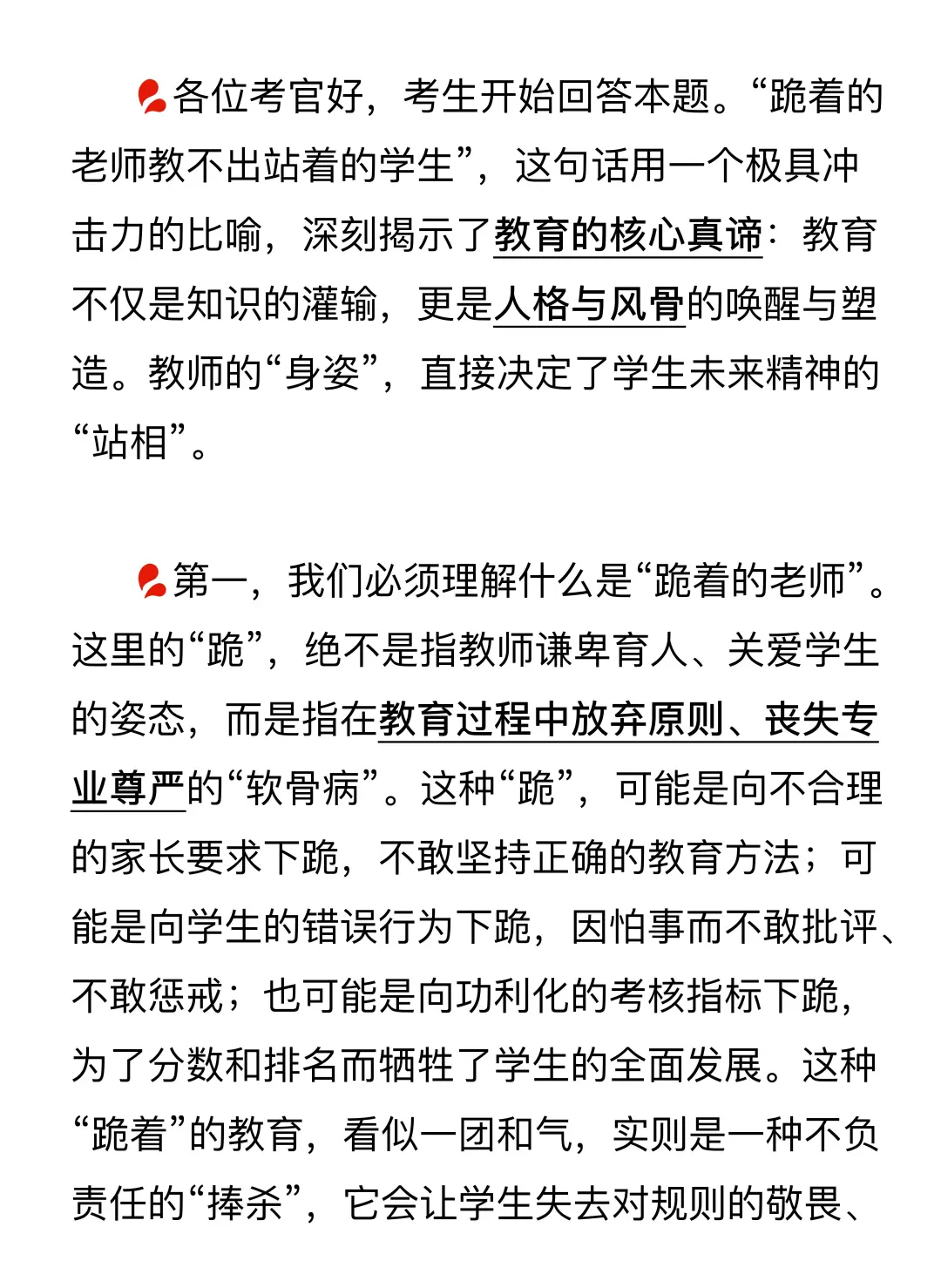 各位考官好，考生开始回答本题。“跪着的老师教不出站着的学生”，这句话用一个极具冲击力的比喻，深刻揭示了教育的核心真谛：教育不仅是知识的灌输，更是人格与风骨的唤醒与塑造。教师的“身姿”，直接决定了学生未来精神的“站相”。

第一，我们必须理解什么是“跪着的老师”。这里的“跪”，绝不是指教师谦卑育人、关爱学生的姿态，而是指在教育过程中放弃原则、丧失专业尊严的“软骨病”。这种“跪”，可能是向不合理的家长要求下跪，不敢坚持正确的教育方法；可能是向学生的错误行为下跪，因怕事而不敢批评、不敢惩戒；也可能是向功利化的考核指标下跪，为了分数和排名而牺牲了学生的全面发展。这种“跪着”的教育，看似一团和气，实则是一种不负责任的“捧杀”，它会让学生失去对规则的敬畏、